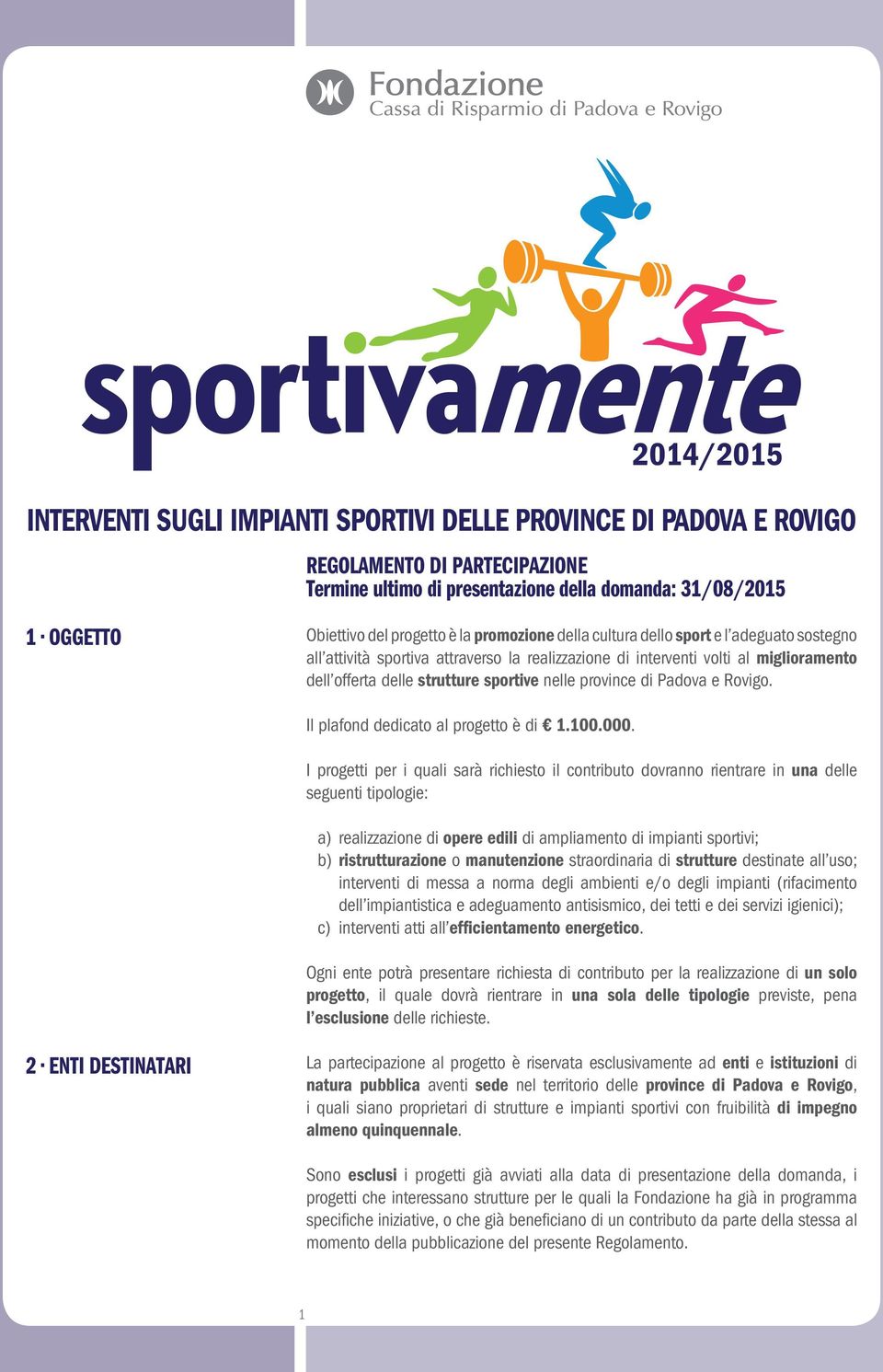 Fondazione
Cassa di Risparmio di Padova e Rovigo

sportivamente
2014/2015

INTERVENTI SUGLI IMPIANTI SPORTIVI DELLE PROVINCE DI PADOVA E ROVIGO

REGOLAMENTO DI PARTECIPAZIONE
Termine ultimo di presentazione della domanda: 31/08/2015

1 · OGGETTO

Obiettivo del progetto è la promozione della cultura dello sport e l'adeguato sostegno all'attività sportiva attraverso la realizzazione di interventi volti al miglioramento dell'offerta delle strutture sportive nelle province di Padova e Rovigo.

Il plafond dedicato al progetto è di € 1.100.000.

I progetti per i quali sarà richiesto il contributo dovranno rientrare in una delle seguenti tipologie:

a) realizzazione di opere edili di ampliamento di impianti sportivi;
b) ristrutturazione o manutenzione straordinaria di strutture destinate all'uso; interventi di messa a norma degli ambienti e/o degli impianti (rifacimento dell'impiantistica e adeguamento antisismico, dei tetti e dei servizi igienici);
c) interventi atti all'efficientamento energetico.

Ogni ente potrà presentare richiesta di contributo per la realizzazione di un solo progetto, il quale dovrà rientrare in una sola delle tipologie previste, pena l'esclusione delle richieste.

2 · ENTI DESTINATARI

La partecipazione al progetto è riservata esclusivamente ad enti e istituzioni di natura pubblica aventi sede nel territorio delle province di Padova e Rovigo, i quali siano proprietari di strutture e impianti sportivi con fruibilità di impegno almeno quinquennale.

Sono esclusi i progetti già avviati alla data di presentazione della domanda, i progetti che interessano strutture per le quali la Fondazione ha già in programma specifiche iniziative, o che già beneficiano di un contributo da parte della stessa al momento della pubblicazione del presente Regolamento.

1